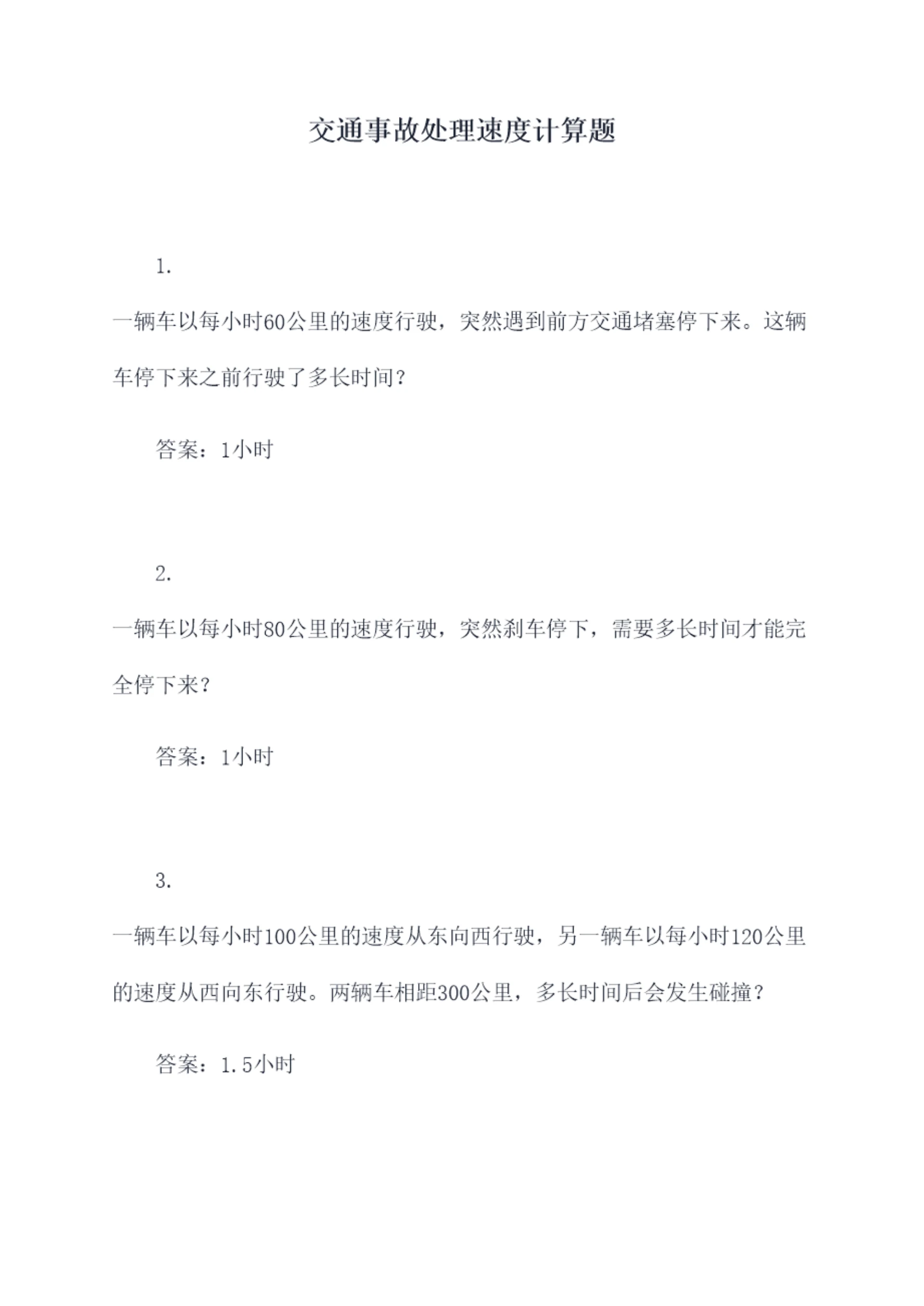 交通事故处理速度计算题

1.

一辆车以每小时60公里的速度行驶，突然遇到前方交通堵塞停下来。这辆车停下来之前行驶了多长时间？

答案：1小时

2.

一辆车以每小时80公里的速度行驶，突然刹车停下，需要多长时间才能完全停下来？

答案：1小时

3.

一辆车以每小时100公里的速度从东向西行驶，另一辆车以每小时120公里的速度从西向东行驶。两辆车相距300公里，多长时间后会发生碰撞？

答案：1.5小时